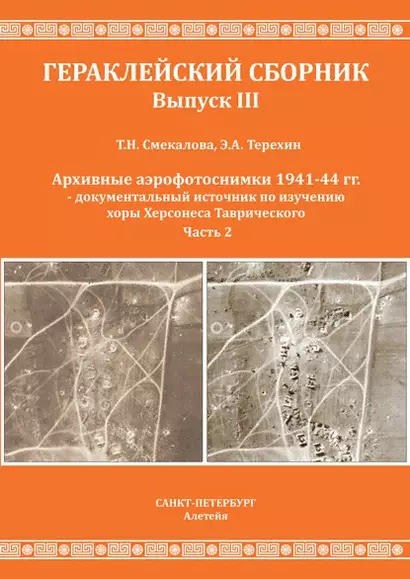 ГЕРАКЛЕЙСКИЙ СБОРНИК
Выпуск III

Т.Н. Смекалова, Э.А. Терехин

Архивные аэрофотоснимки 1941-44 гг.
- документальный источник по изучению хоры Херсонеса Таврического
Часть 2

САНКТ-ПЕТЕРБУРГ
Алетейя